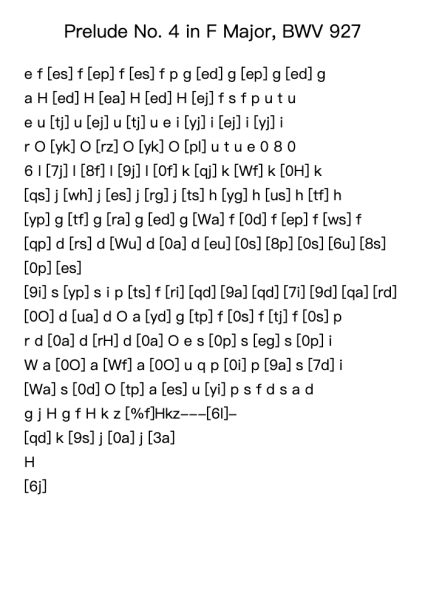 Prelude No. 4 in F Major, BWV 927

e f [es] f [ep] f [es] f p g [ed] g [ep] g [ed] g
a H [ed] H [ea] H [ed] H [ej] f s f p u t u
e u [tj] u [ej] u [tj] u e i [yj] i [ej] i [yj] i
r O [yk] O [rz] O [yk] O [pl] u t u e 0 8 0
6 l [7j] l [8f] l [9j] l [0f] k [qj] k [Wf] k [0H] k
[qs] j [wh] j [es] j [rg] j [ts] h [yg] h [us] h [tf] h
[yp] g [tf] g [ra] g [ed] g [Wa] f [0d] f [ep] f [ws] f
[qp] d [rs] d [Wu] d [0a] d [eu] [0s] [8p] [0s] [6u] [8s]
[0p] [es]
[9i] s [yp] s i p [ts] f [ri] [qd] [9a] [qd] [7i] [9d] [qa] [rd]
[0O] d [ua] d O a [yd] g [tp] f [0s] f [tj] f [0s] p
r d [0a] d [rH] d [0a] O e s [0p] s [eg] s [0p] i
W a [0O] a [Wf] a [0O] u q p [0i] p [9a] s [7d] i
[Wa] s [0d] O [tp] a [es] u [yi] p s f d s a d
g j H g f H k z [%f]Hkz---[6l]-
[qd] k [9s] j [0a] j [3a]
H
[6j]